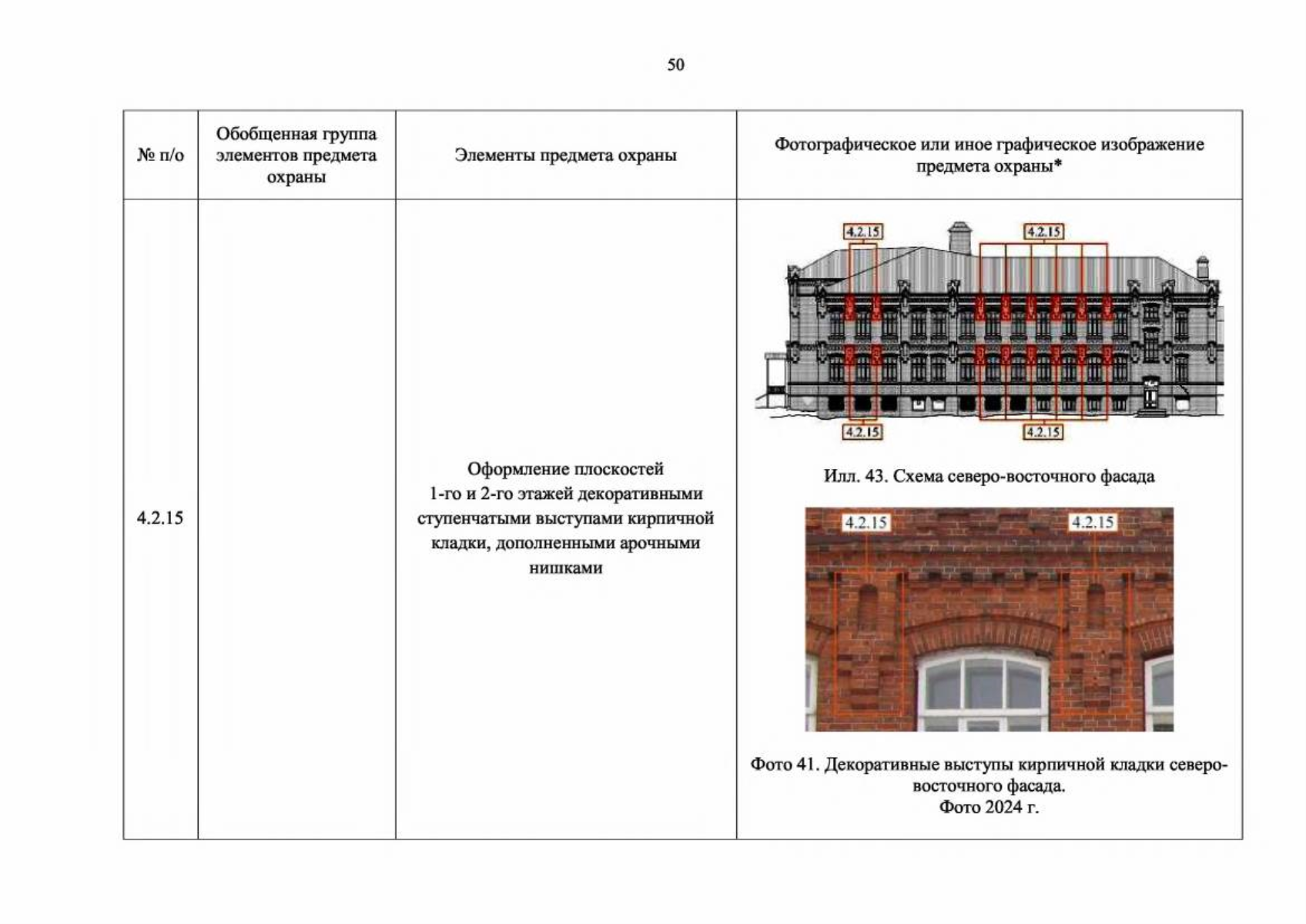 50

| № п/о | Обобщенная группа элементов предмета охраны | Элементы предмета охраны | Фотографическое или иное графическое изображение предмета охраны* |
|---|---|---|---|
| 4.2.15 | | Оформление плоскостей 1-го и 2-го этажей декоративными ступенчатыми выступами кирпичной кладки, дополненными арочными нишками | 4.2.15 4.2.15 4.2.15 4.2.15 Илл. 43. Схема северо-восточного фасада 4.2.15 4.2.15 Фото 41. Декоративные выступы кирпичной кладки северо-восточного фасада. Фото 2024 г. |